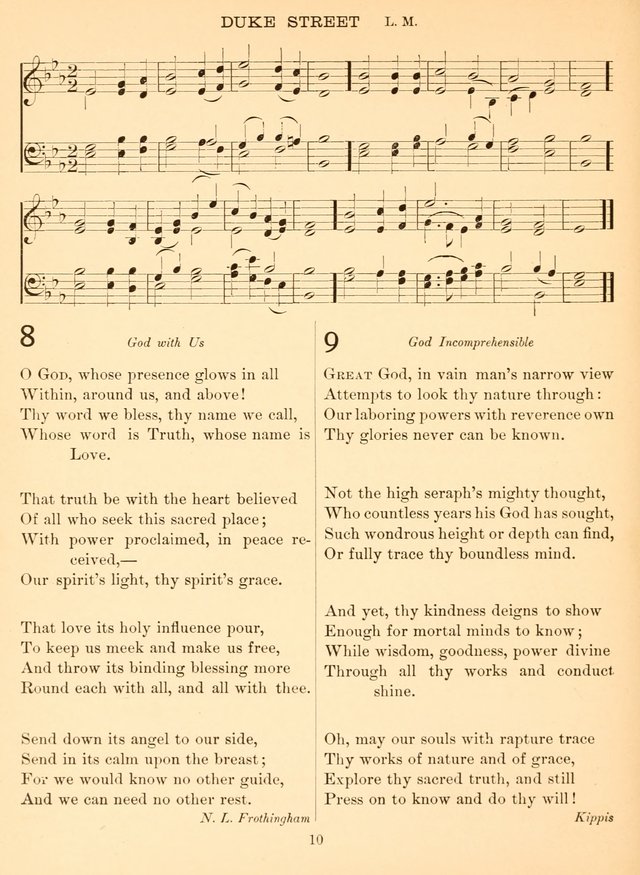 DUKE STREET L. M.

8

God with Us

O God, whose presence glows in all
Within, around us, and above!
Thy word we bless, thy name we call,
Whose word is Truth, whose name is Love.

That truth be with the heart believed
Of all who seek this sacred place;
With power proclaimed, in peace received,—
Our spirit's light, thy spirit's grace.

That love its holy influence pour,
To keep us meek and make us free,
And throw its binding blessing more
Round each with all, and all with thee.

Send down its angel to our side,
Send in its calm upon the breast;
For we would know no other guide,
And we can need no other rest.

N. L. Frothingham

9

God Incomprehensible

Great God, in vain man's narrow view
Attempts to look thy nature through:
Our laboring powers with reverence own
Thy glories never can be known.

Not the high seraph's mighty thought,
Who countless years his God has sought,
Such wondrous height or depth can find,
Or fully trace thy boundless mind.

And yet, thy kindness deigns to show
Enough for mortal minds to know;
While wisdom, goodness, power divine
Through all thy works and conduct shine.

Oh, may our souls with rapture trace
Thy works of nature and of grace,
Explore thy sacred truth, and still
Press on to know and do thy will!

Kippis

10